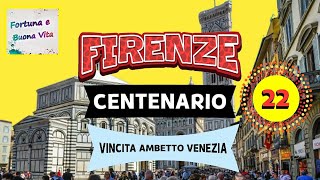 Fortuna e Buona Vita

FIRENZE

CENTENARIO

22

VINCITA AMBETTO VENEZIA